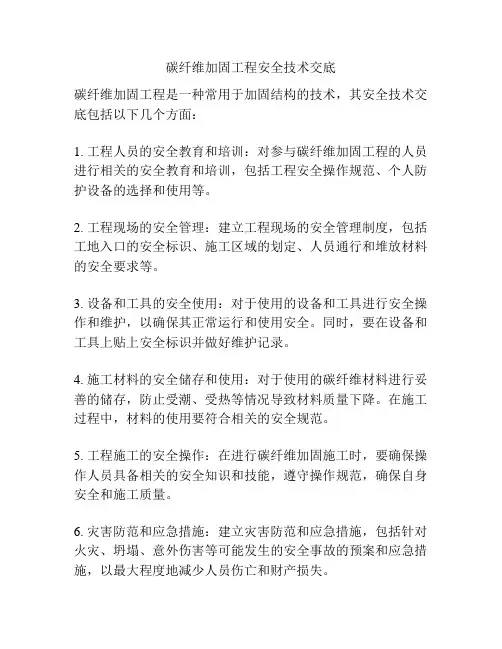 碳纤维加固工程安全技术交底

碳纤维加固工程是一种常用于加固结构的技术，其安全技术交底包括以下几个方面：

1. 工程人员的安全教育和培训：对参与碳纤维加固工程的人员进行相关的安全教育和培训，包括工程安全操作规范、个人防护设备的选择和使用等。

2. 工程现场的安全管理：建立工程现场的安全管理制度，包括工地入口的安全标识、施工区域的划定、人员通行和堆放材料的安全要求等。

3. 设备和工具的安全使用：对于使用的设备和工具进行安全操作和维护，以确保其正常运行和使用安全。同时，要在设备和工具上贴上安全标识并做好维护记录。

4. 施工材料的安全储存和使用：对于使用的碳纤维材料进行妥善的储存，防止受潮、受热等情况导致材料质量下降。在施工过程中，材料的使用要符合相关的安全规范。

5. 工程施工的安全操作：在进行碳纤维加固施工时，要确保操作人员具备相关的安全知识和技能，遵守操作规范，确保自身安全和施工质量。

6. 灾害防范和应急措施：建立灾害防范和应急措施，包括针对火灾、坍塌、意外伤害等可能发生的安全事故的预案和应急措施，以最大程度地减少人员伤亡和财产损失。